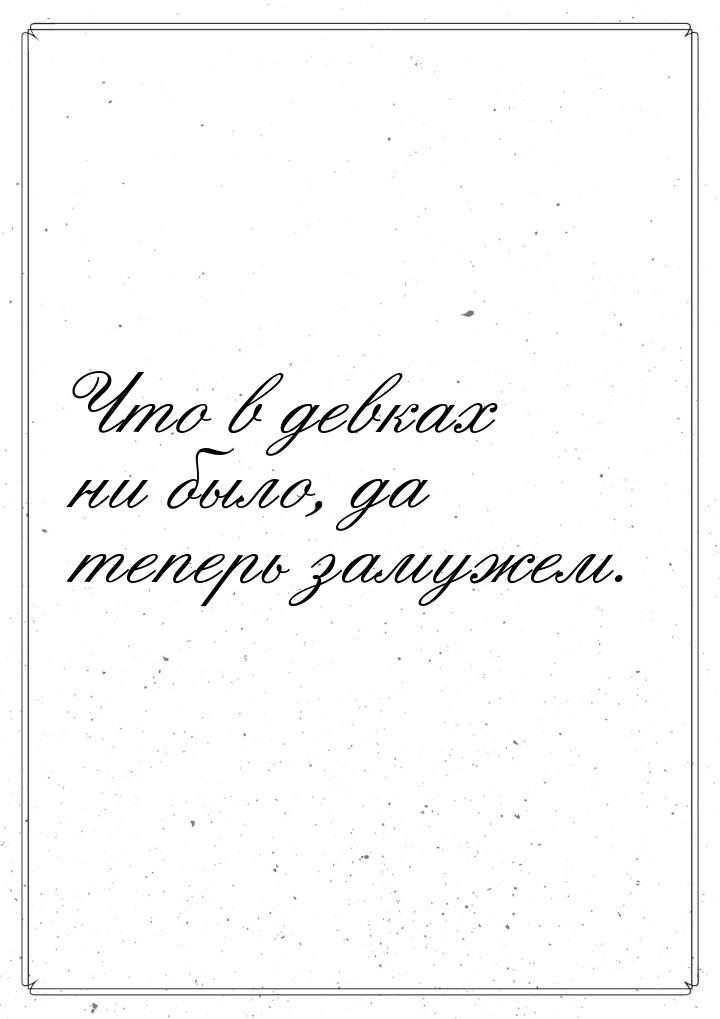 Что в девках ни было, да теперь замужем.